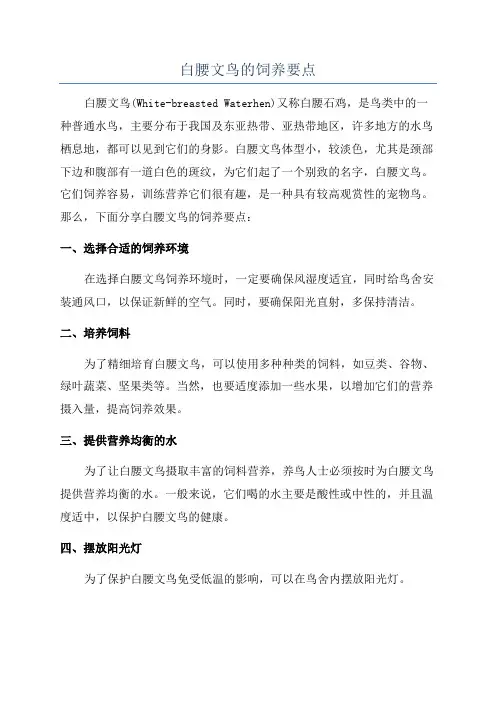 白腰文鸟的饲养要点

白腰文鸟(White-breasted Waterhen)又称白腰石鸡，是鸟类中的一种普通水鸟，主要分布于我国及东亚热带、亚热带地区，许多地方的水鸟栖息地，都可以见到它们的身影。白腰文鸟体型小，较淡色，尤其是颈部下边和腹部有一道白色的斑纹，为它们起了一个别致的名字，白腰文鸟。它们饲养容易，训练营养它们很有趣，是一种具有较高观赏性的宠物鸟。那么，下面分享白腰文鸟的饲养要点：

一、选择合适的饲养环境

在选择白腰文鸟饲养环境时，一定要确保风湿度适宜，同时给鸟舍安装通风口，以保证新鲜的空气。同时，要确保阳光直射，多保持清洁。

二、培养饲料

为了精细培育白腰文鸟，可以使用多种种类的饲料，如豆类、谷物、绿叶蔬菜、坚果类等。当然，也要适度添加一些水果，以增加它们的营养摄入量，提高饲养效果。

三、提供营养均衡的水

为了让白腰文鸟摄取丰富的饲料营养，养鸟人士必须按时为白腰文鸟提供营养均衡的水。一般来说，它们喝的水主要是酸性或中性的，并且温度适中，以保护白腰文鸟的健康。

四、摆放阳光灯

为了保护白腰文鸟免受低温的影响，可以在鸟舍内摆放阳光灯。